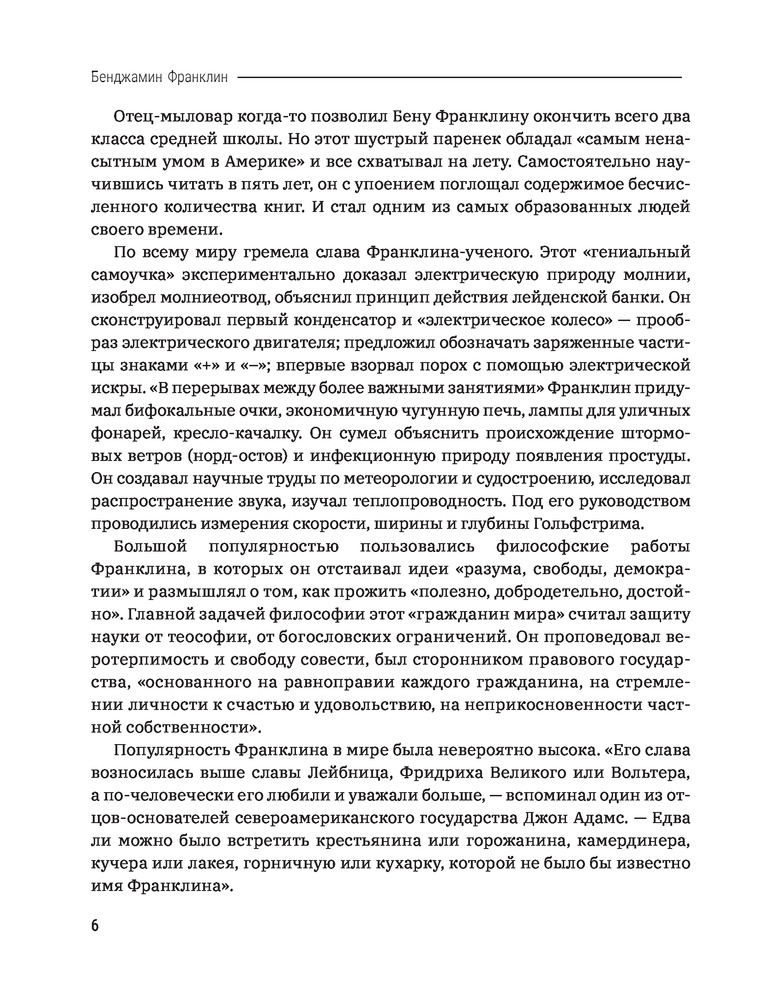 Бенджамин Франклин

Отец-мыловар когда-то позволил Бену Франклину окончить всего два класса средней школы. Но этот шустрый паренек обладал «самым ненасытным умом в Америке» и все схватывал на лету. Самостоятельно научившись читать в пять лет, он с упоением поглощал содержимое бесчисленного количества книг. И стал одним из самых образованных людей своего времени.

По всему миру гремела слава Франклина-ученого. Этот «гениальный самоучка» экспериментально доказал электрическую природу молнии, изобрел молниеотвод, объяснил принцип действия лейденской банки. Он сконструировал первый конденсатор и «электрическое колесо» — прообраз электрического двигателя; предложил обозначать заряженные частицы знаками «+» и «–»; впервые взорвал порох с помощью электрической искры. «В перерывах между более важными занятиями» Франклин придумал бифокальные очки, экономичную чугунную печь, лампы для уличных фонарей, кресло-качалку. Он сумел объяснить происхождение штормовых ветров (норд-остов) и инфекционную природу появления простуды. Он создавал научные труды по метеорологии и судостроению, исследовал распространение звука, изучал теплопроводность. Под его руководством проводились измерения скорости, ширины и глубины Гольфстрима.

Большой популярностью пользовались философские работы Франклина, в которых он отстаивал идеи «разума, свободы, демократии» и размышлял о том, как прожить «полезно, добродетельно, достойно». Главной задачей философии этот «гражданин мира» считал защиту науки от теософии, от богословских ограничений. Он проповедовал веротерпимость и свободу совести, был сторонником правового государства, «основанного на равноправии каждого гражданина, на стремлении личности к счастью и удовольствию, на неприкосновенности частной собственности».

Популярность Франклина в мире была невероятно высока. «Его слава возносилась выше славы Лейбница, Фридриха Великого или Вольтера, а по-человечески его любили и уважали больше, — вспоминал один из отцов-основателей североамериканского государства Джон Адамс. — Едва ли можно было встретить крестьянина или горожанина, камердинера, кучера или лакея, горничную или кухарку, которой не было бы известно имя Франклина».

6